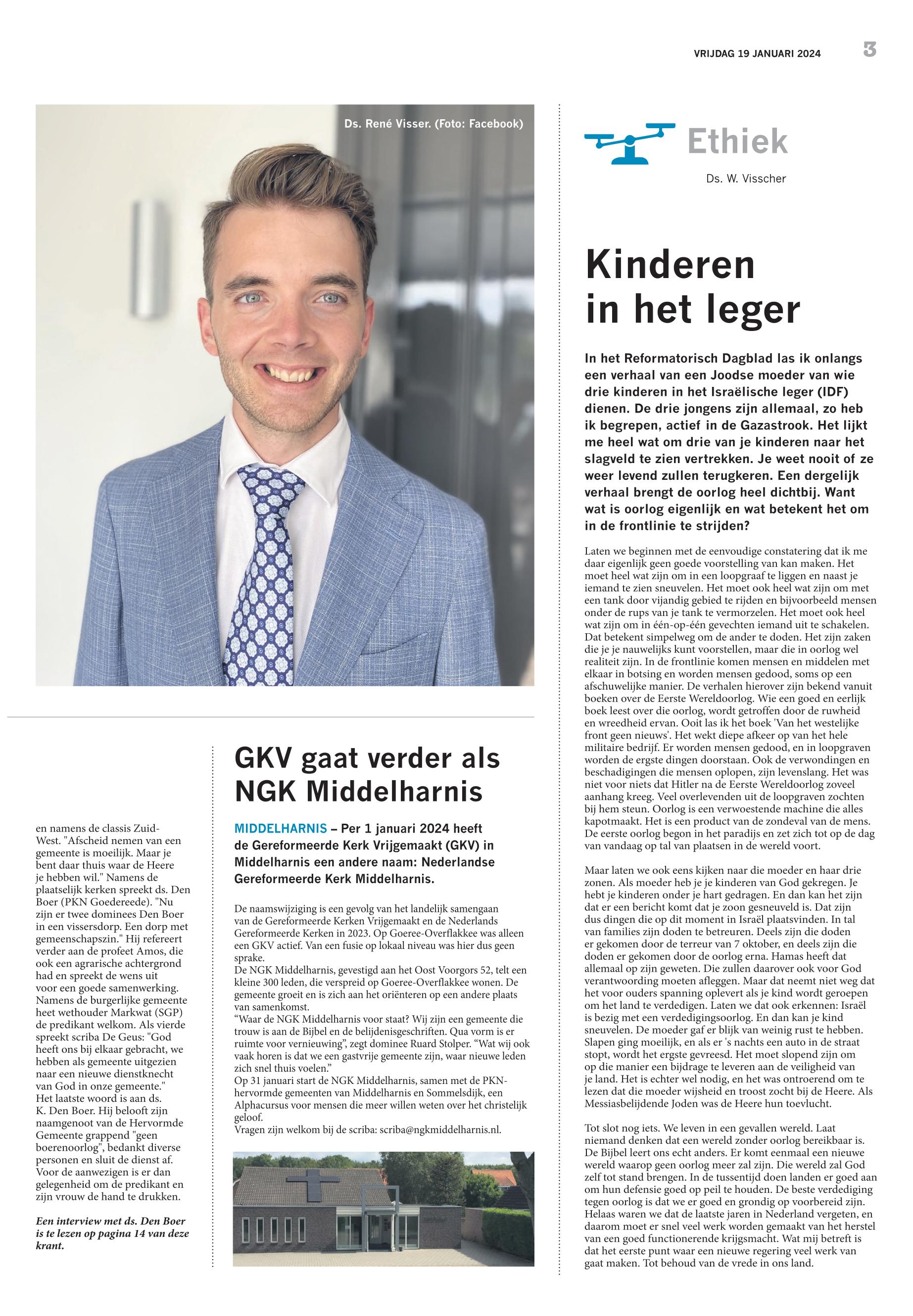 VRIJDAG 19 JANUARI 2024 3

Ds. René Visser. (Foto: Facebook)

en namens de classis Zuid-West. "Afscheid nemen van een gemeente is moeilijk. Maar je bent daar thuis waar de Heere je hebben wil." Namens de plaatselijk kerken spreekt ds. Den Boer (PKN Goedereede). "Nu zijn er twee dominees Den Boer in een vissersdorp. Een dorp met gemeenschapszin." Hij refereert verder aan de profeet Amos, die ook een agrarische achtergrond had en spreekt de wens uit voor een goede samenwerking. Namens de burgerlijke gemeente heet wethouder Markwat (SGP) de predikant welkom. Als vierde spreekt scriba De Geus: "God heeft ons bij elkaar gebracht, we hebben als gemeente uitgezien naar een nieuwe dienstknecht van God in onze gemeente." Het laatste woord is aan ds. K. Den Boer. Hij belooft zijn naamgenoot van de Hervormde Gemeente grappend "geen boerenoorlog", bedankt diverse personen en sluit de dienst af. Voor de aanwezigen is er dan gelegenheid om de predikant en zijn vrouw de hand te drukken.

Een interview met ds. Den Boer is te lezen op pagina 14 van deze krant.

GKV gaat verder als NGK Middelharnis

MIDDELHARNIS – Per 1 januari 2024 heeft de Gereformeerde Kerk Vrijgemaakt (GKV) in Middelharnis een andere naam: Nederlandse Gereformeerde Kerk Middelharnis.

De naamswijziging is een gevolg van het landelijk samengaan van de Gereformeerde Kerken Vrijgemaakt en de Nederlands Gereformeerde Kerken in 2023. Op Goeree-Overflakkee was alleen een GKV actief. Van een fusie op lokaal niveau was hier dus geen sprake.
De NGK Middelharnis, gevestigd aan het Oost Voorgors 52, telt een kleine 300 leden, die verspreid op Goeree-Overflakkee wonen. De gemeente groeit en is zich aan het oriënteren op een andere plaats van samenkomst.
“Waar de NGK Middelharnis voor staat? Wij zijn een gemeente die trouw is aan de Bijbel en de belijdenisgeschriften. Qua vorm is er ruimte voor vernieuwing”, zegt dominee Ruard Stolper. “Wat wij ook vaak horen is dat we een gastvrije gemeente zijn, waar nieuwe leden zich snel thuis voelen.”
Op 31 januari start de NGK Middelharnis, samen met de PKN-hervormde gemeenten van Middelharnis en Sommelsdijk, een Alphacursus voor mensen die meer willen weten over het christelijk geloof.
Vragen zijn welkom bij de scriba: scriba@ngkmiddelharnis.nl.

Ethiek
Ds. W. Visscher

Kinderen in het leger

In het Reformatorisch Dagblad las ik onlangs een verhaal van een Joodse moeder van wie drie kinderen in het Israëlische leger (IDF) dienen. De drie jongens zijn allemaal, zo heb ik begrepen, actief in de Gazastrook. Het lijkt me heel wat om drie van je kinderen naar het slagveld te zien vertrekken. Je weet nooit of ze weer levend zullen terugkeren. Een dergelijk verhaal brengt de oorlog heel dichtbij. Want wat is oorlog eigenlijk en wat betekent het om in de frontlinie te strijden?

Laten we beginnen met de eenvoudige constatering dat ik me daar eigenlijk geen goede voorstelling van kan maken. Het moet heel wat zijn om in een loopgraaf te liggen en naast je iemand te zien sneuvelen. Het moet ook heel wat zijn om met een tank door vijandig gebied te rijden en bijvoorbeeld mensen onder de rups van je tank te vermorzelen. Het moet ook heel wat zijn om in één-op-één gevechten iemand uit te schakelen. Dat betekent simpelweg om de ander te doden. Het zijn zaken die je je nauwelijks kunt voorstellen, maar die in oorlog wel realiteit zijn. In de frontlinie komen mensen en middelen met elkaar in botsing en worden mensen gedood, soms op een afschuwelijke manier. De verhalen hierover zijn bekend vanuit boeken over de Eerste Wereldoorlog. Wie een goed en eerlijk boek leest over die oorlog, wordt getroffen door de ruwheid en wreedheid ervan. Ooit las ik het boek 'Van het westelijke front geen nieuws'. Het wekt diepe afkeer op van het hele militaire bedrijf. Er worden mensen gedood, en in loopgraven worden de ergste dingen doorstaan. Ook de verwondingen en beschadigingen die mensen oplopen, zijn levenslang. Het was niet voor niets dat Hitler na de Eerste Wereldoorlog zoveel aanhang kreeg. Veel overlevenden uit de loopgraven zochten bij hem steun. Oorlog is een verwoestende machine die alles kapotmaakt. Het is een product van de zondeval van de mens. De eerste oorlog begon in het paradijs en zet zich tot op de dag van vandaag op tal van plaatsen in de wereld voort.

Maar laten we ook eens kijken naar die moeder en haar drie zonen. Als moeder heb je je kinderen van God gekregen. Je hebt je kinderen onder je hart gedragen. En dan kan het zijn dat er een bericht komt dat je zoon gesneuveld is. Dat zijn dus dingen die op dit moment in Israël plaatsvinden. In tal van families zijn doden te betreuren. Deels zijn die doden er gekomen door de terreur van 7 oktober, en deels zijn die doden er gekomen door de oorlog erna. Hamas heeft dat allemaal op zijn geweten. Die zullen daarover ook voor God verantwoording moeten afleggen. Maar dat neemt niet weg dat het voor ouders spanning oplevert als je kind wordt geroepen om het land te verdedigen. Laten we dat ook erkennen: Israël is bezig met een verdedigingsoorlog. En dan kan je kind sneuvelen. De moeder gaf er blijk van weinig rust te hebben. Slapen ging moeilijk, en als er 's nachts een auto in de straat stopt, wordt het ergste gevreesd. Het moet slopend zijn om op die manier een bijdrage te leveren aan de veiligheid van je land. Het is echter wel nodig, en het was ontroerend om te lezen dat die moeder wijsheid en troost zocht bij de Heere. Als Messiasbelijdende Joden was de Heere hun toevlucht.

Tot slot nog iets. We leven in een gevallen wereld. Laat niemand denken dat een wereld zonder oorlog bereikbaar is. De Bijbel leert ons echt anders. Er komt eenmaal een nieuwe wereld waarop geen oorlog meer zal zijn. Die wereld zal God zelf tot stand brengen. In de tussentijd doen landen er goed aan om hun defensie goed op peil te houden. De beste verdediging tegen oorlog is dat we er goed en grondig op voorbereid zijn. Helaas waren we dat de laatste jaren in Nederland vergeten, en daarom moet er snel veel werk worden gemaakt van het herstel van een goed functionerende krijgsmacht. Wat mij betreft is dat het eerste punt waar een nieuwe regering veel werk van gaat maken. Tot behoud van de vrede in ons land.